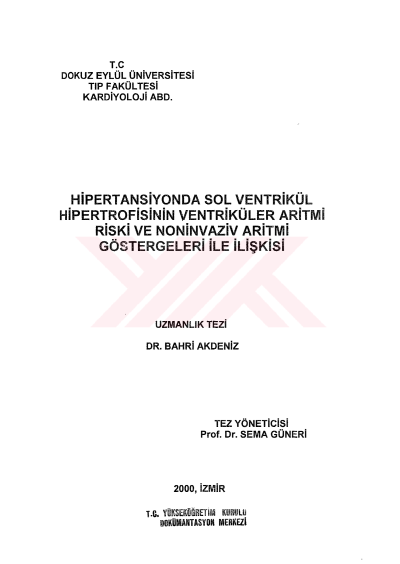 T.C
DOKUZ EYLÜL ÜNİVERSİTESİ
TIP FAKÜLTESİ
KARDİYOLOJİ ABD.

HİPERTANSİYONDA SOL VENTRİKÜL HİPERTROFİSİNİN VENTRİKÜLER ARİTMİ RİSKİ VE NONİNVAZİV ARİTMİ GÖSTERGELERİ İLE İLİŞKİSİ

UZMANLIK TEZİ

DR. BAHRİ AKDENİZ

TEZ YÖNETİCİSİ
Prof. Dr. SEMA GÜNERİ

2000, İZMİR

T.C. YÜKSEKÖĞRETİM KURULU
DOKÜMANTASYON MERKEZİ